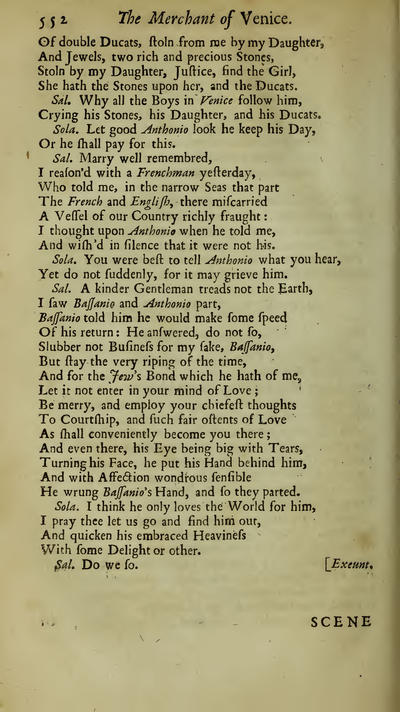 552 The Merchant of Venice.

Of double Ducats, ſtoln from me by my Daughter,
And Jewels, two rich and precious Stones,
Stoln by my Daughter, Juſtice, find the Girl,
She hath the Stones upon her, and the Ducats.
Sal. Why all the Boys in Venice follow him,
Crying his Stones, his Daughter, and his Ducats.
Sola. Let good Anthonio look he keep his Day,
Or he ſhall pay for this.
Sal. Marry well remembred,
I reaſon'd with a Frenchman yeſterday,
Who told me, in the narrow Seas that part
The French and Engliſh, there miſcarried
A Veſſel of our Country richly fraught:
I thought upon Anthonio when he told me,
And wiſh'd in ſilence that it were not his.
Sola. You were beſt to tell Anthonio what you hear,
Yet do not ſuddenly, for it may grieve him.
Sal. A kinder Gentleman treads not the Earth,
I ſaw Baſſanio and Anthonio part,
Baſſanio told him he would make ſome ſpeed
Of his return: He anſwered, do not ſo,
Slubber not Buſineſs for my ſake, Baſſanio,
But ſtay the very riping of the time,
And for the Jew's Bond which he hath of me,
Let it not enter in your mind of Love;
Be merry, and employ your chiefeſt thoughts
To Courtſhip, and ſuch fair oſtents of Love
As ſhall conveniently become you there;
And even there, his Eye being big with Tears,
Turning his Face, he put his Hand behind him,
And with Affection wondrous ſenſible
He wrung Baſſanio's Hand, and ſo they parted.
Sola. I think he only loves the World for him,
I pray thee let us go and find him out,
And quicken his embraced Heavineſs
With ſome Delight or other.
Sal. Do we ſo. [Exeunt.

SCENE